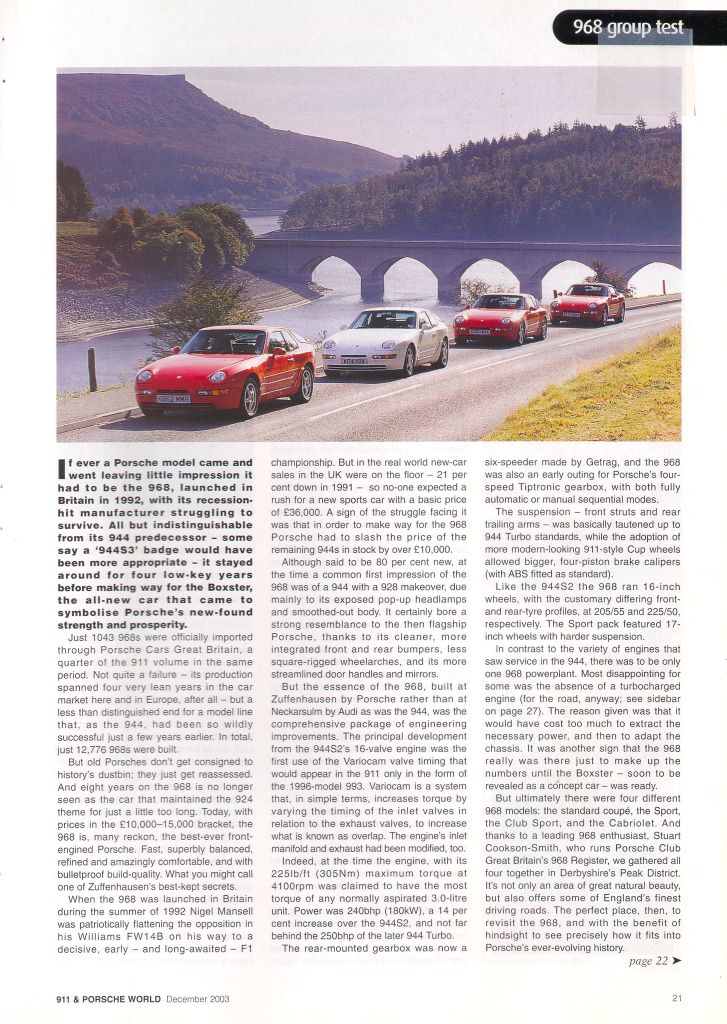 968 group test

If ever a Porsche model came and went leaving little impression it had to be the 968, launched in Britain in 1992, with its recession-hit manufacturer struggling to survive. All but indistinguishable from its 944 predecessor – some say a '944S3' badge would have been more appropriate – it stayed around for four low-key years before making way for the Boxster, the all-new car that came to symbolise Porsche's new-found strength and prosperity.

Just 1043 968s were officially imported through Porsche Cars Great Britain, a quarter of the 911 volume in the same period. Not quite a failure – its production spanned four very lean years in the car market here and in Europe, after all – but a less than distinguished end for a model line that, as the 944, had been so wildly successful just a few years earlier. In total, just 12,776 968s were built.

But old Porsches don't get consigned to history's dustbin; they just get reassessed. And eight years on the 968 is no longer seen as the car that maintained the 924 theme for just a little too long. Today, with prices in the £10,000–15,000 bracket, the 968 is, many reckon, the best-ever front-engined Porsche. Fast, superbly balanced, refined and amazingly comfortable, and with bulletproof build-quality. What you might call one of Zuffenhausen's best-kept secrets.

When the 968 was launched in Britain during the summer of 1992 Nigel Mansell was patriotically flattening the opposition in his Williams FW14B on his way to a decisive, early – and long-awaited – F1 championship. But in the real world new-car sales in the UK were on the floor – 21 per cent down in 1991 – so no-one expected a rush for a new sports car with a basic price of £36,000. A sign of the struggle facing it was that in order to make way for the 968 Porsche had to slash the price of the remaining 944s in stock by over £10,000.

Although said to be 80 per cent new, at the time a common first impression of the 968 was of a 944 with a 928 makeover, due mainly to its exposed pop-up headlamps and smoothed-out body. It certainly bore a strong resemblance to the then flagship Porsche, thanks to its cleaner, more integrated front and rear bumpers, less square-rigged wheelarches, and its more streamlined door handles and mirrors.

But the essence of the 968, built at Zuffenhausen by Porsche rather than at Neckarsulm by Audi as was the 944, was the comprehensive package of engineering improvements. The principal development from the 944S2's 16-valve engine was the first use of the Variocam valve timing that would appear in the 911 only in the form of the 1996-model 993. Variocam is a system that, in simple terms, increases torque by varying the timing of the inlet valves in relation to the exhaust valves, to increase what is known as overlap. The engine's inlet manifold and exhaust had been modified, too.

Indeed, at the time the engine, with its 225lb/ft (305Nm) maximum torque at 4100rpm was claimed to have the most torque of any normally aspirated 3.0-litre unit. Power was 240bhp (180kW), a 14 per cent increase over the 944S2, and not far behind the 250bhp of the later 944 Turbo.

The rear-mounted gearbox was now a six-speeder made by Getrag, and the 968 was also an early outing for Porsche's four-speed Tiptronic gearbox, with both fully automatic or manual sequential modes.

The suspension – front struts and rear trailing arms – was basically tautened up to 944 Turbo standards, while the adoption of more modern-looking 911-style Cup wheels allowed bigger, four-piston brake calipers (with ABS fitted as standard).

Like the 944S2 the 968 ran 16-inch wheels, with the customary differing front- and rear-tyre profiles, at 205/55 and 225/50, respectively. The Sport pack featured 17-inch wheels with harder suspension.

In contrast to the variety of engines that saw service in the 944, there was to be only one 968 powerplant. Most disappointing for some was the absence of a turbocharged engine (for the road, anyway; see sidebar on page 27). The reason given was that it would have cost too much to extract the necessary power, and then to adapt the chassis. It was another sign that the 968 really was there just to make up the numbers until the Boxster – soon to be revealed as a concept car – was ready.

But ultimately there were four different 968 models: the standard coupé, the Sport, the Club Sport, and the Cabriolet. And thanks to a leading 968 enthusiast, Stuart Cookson-Smith, who runs Porsche Club Great Britain's 968 Register, we gathered all four together in Derbyshire's Peak District. It's not only an area of great natural beauty, but also offers some of England's finest driving roads. The perfect place, then, to revisit the 968, and with the benefit of hindsight to see precisely how it fits into Porsche's ever-evolving history.

page 22 ➤

911 & PORSCHE WORLD December 2003

21